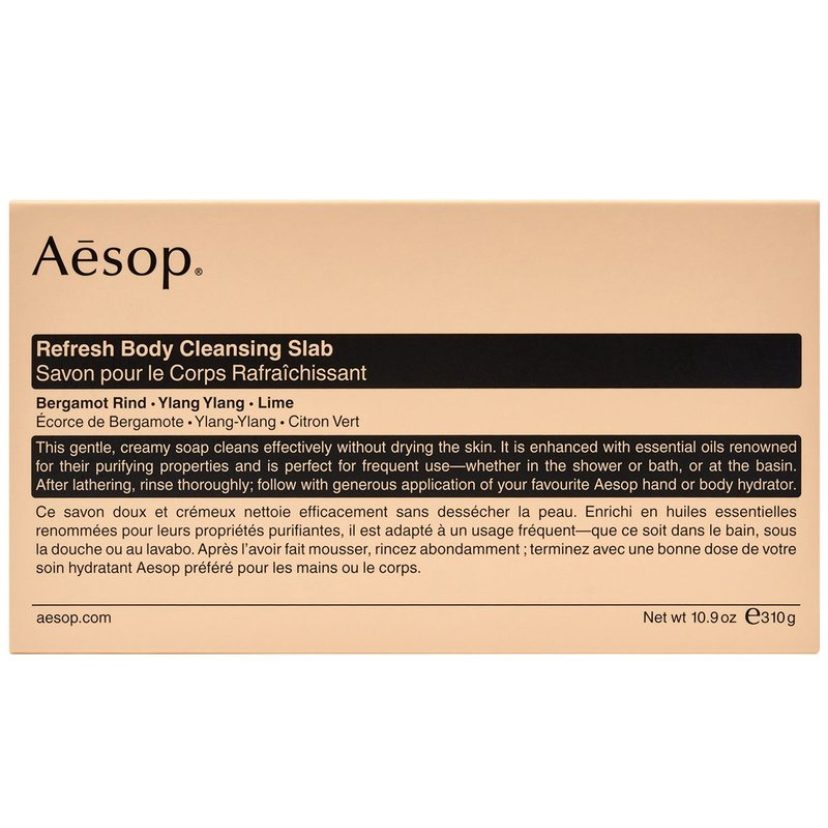 Aēsop.

Refresh Body Cleansing Slab
Savon pour le Corps Rafraîchissant

Bergamot Rind • Ylang Ylang • Lime
Écorce de Bergamote • Ylang-Ylang • Citron Vert

This gentle, creamy soap cleans effectively without drying the skin. It is enhanced with essential oils renowned for their purifying properties and is perfect for frequent use—whether in the shower or bath, or at the basin. After lathering, rinse thoroughly; follow with generous application of your favourite Aesop hand or body hydrator.

Ce savon doux et crémeux nettoie efficacement sans dessécher la peau. Enrichi en huiles essentielles renommées pour leurs propriétés purifiantes, il est adapté à un usage fréquent—que ce soit dans le bain, sous la douche ou au lavabo. Après l'avoir fait mousser, rincez abondamment ; terminez avec une bonne dose de votre soin hydratant Aesop préféré pour les mains ou le corps.

aesop.com

Net wt 10.9 oz ℮310 g